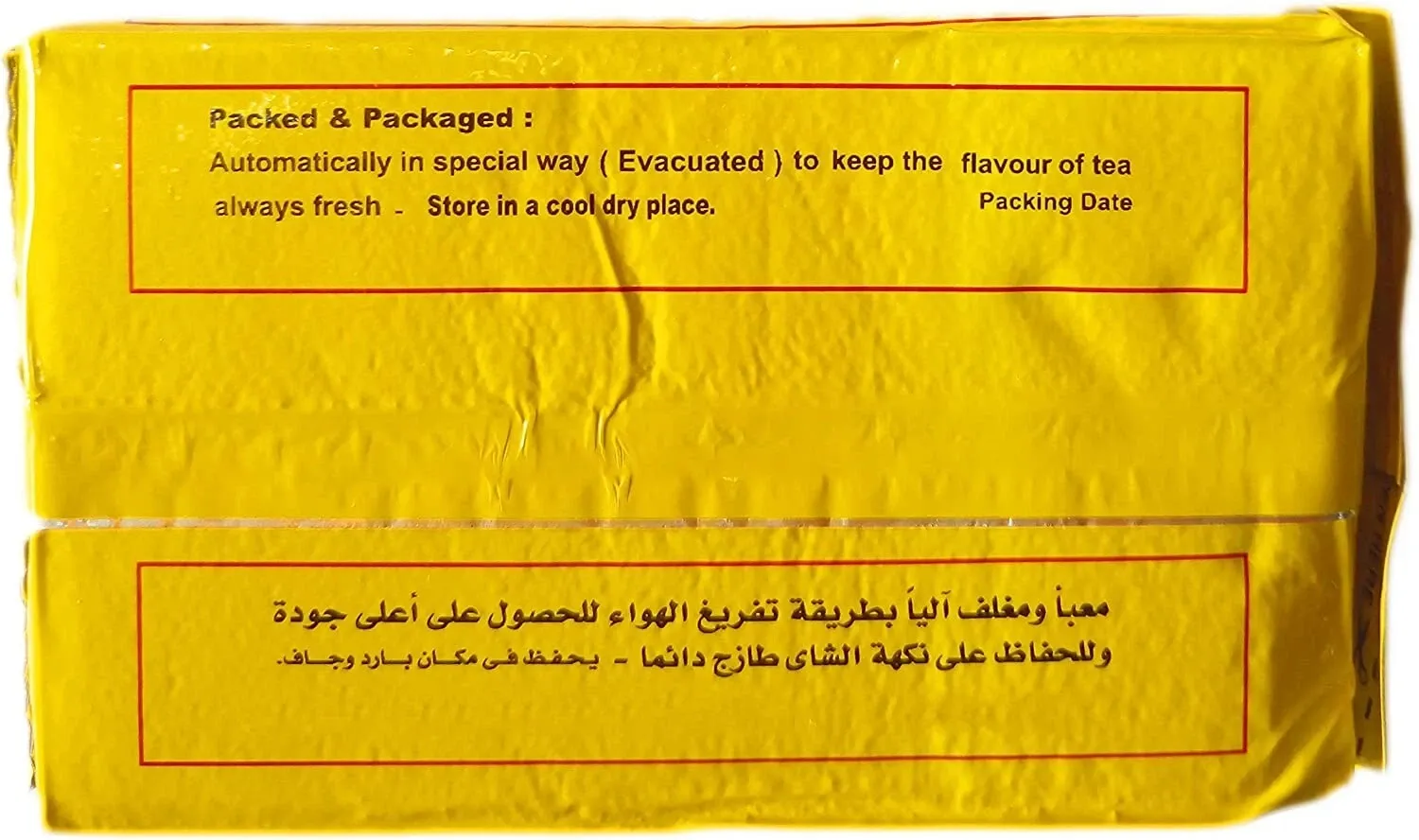 Packed & Packaged :

Automatically in special way ( Evacuated ) to keep the flavour of tea always fresh - Store in a cool dry place.

Packing Date

معبأ ومغلف آلياً بطريقة تفريغ الهواء للحصول على أعلى جودة وللحفاظ على نكهة الشاى طازج دائما - يحفظ فى مكان بارد وجاف.